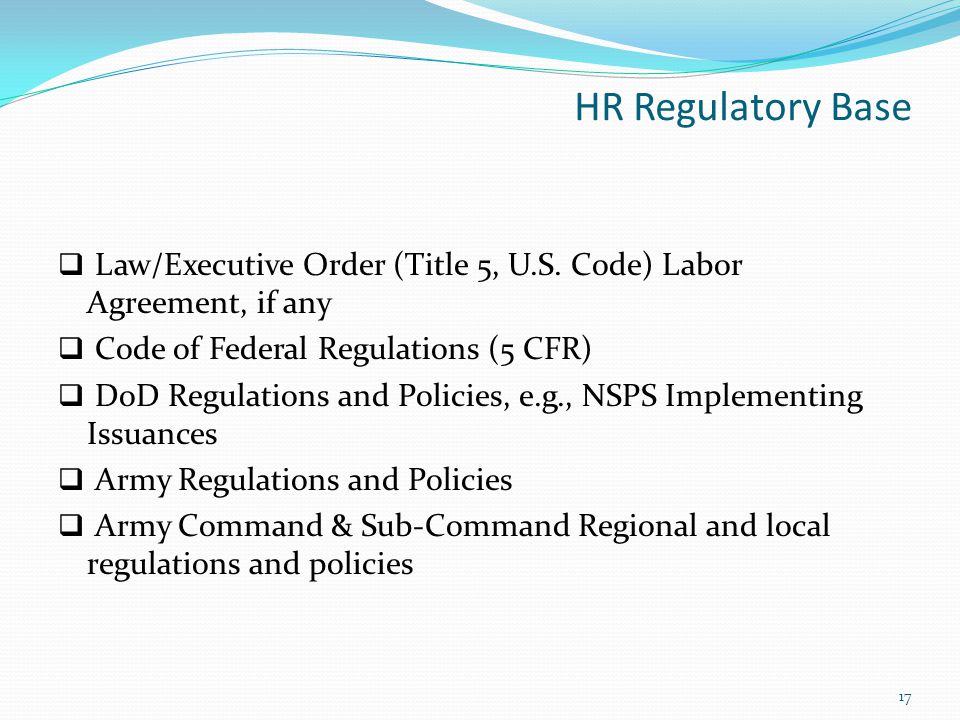 HR Regulatory Base

❑ Law/Executive Order (Title 5, U.S. Code) Labor Agreement, if any

❑ Code of Federal Regulations (5 CFR)

❑ DoD Regulations and Policies, e.g., NSPS Implementing Issuances

❑ Army Regulations and Policies

❑ Army Command & Sub-Command Regional and local regulations and policies

17